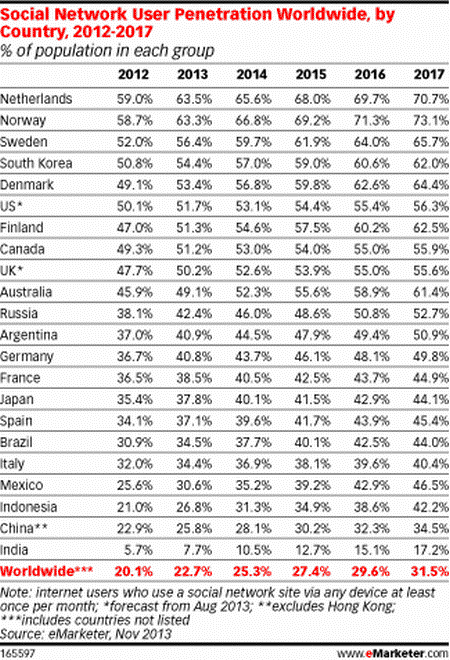 Social Network User Penetration Worldwide, by Country, 2012-2017
% of population in each group

| | 2012 | 2013 | 2014 | 2015 | 2016 | 2017 |
|---|---|---|---|---|---|---|
| Netherlands | 59.0% | 63.5% | 65.6% | 68.0% | 69.7% | 70.7% |
| Norway | 58.7% | 63.3% | 66.8% | 69.2% | 71.3% | 73.1% |
| Sweden | 52.0% | 56.4% | 59.7% | 61.9% | 64.0% | 65.7% |
| South Korea | 50.8% | 54.4% | 57.0% | 59.0% | 60.6% | 62.0% |
| Denmark | 49.1% | 53.4% | 56.8% | 59.8% | 62.6% | 64.4% |
| US* | 50.1% | 51.7% | 53.1% | 54.4% | 55.4% | 56.3% |
| Finland | 47.0% | 51.3% | 54.6% | 57.5% | 60.2% | 62.5% |
| Canada | 49.3% | 51.2% | 53.0% | 54.0% | 55.0% | 55.9% |
| UK* | 47.7% | 50.2% | 52.6% | 53.9% | 55.0% | 55.6% |
| Australia | 45.9% | 49.1% | 52.3% | 55.6% | 58.9% | 61.4% |
| Russia | 38.1% | 42.4% | 46.0% | 48.6% | 50.8% | 52.7% |
| Argentina | 37.0% | 40.9% | 44.5% | 47.9% | 49.4% | 50.9% |
| Germany | 36.7% | 40.8% | 43.7% | 46.1% | 48.1% | 49.8% |
| France | 36.5% | 38.5% | 40.5% | 42.5% | 43.7% | 44.9% |
| Japan | 35.4% | 37.8% | 40.1% | 41.5% | 42.9% | 44.1% |
| Spain | 34.1% | 37.1% | 39.6% | 41.7% | 43.9% | 45.4% |
| Brazil | 30.9% | 34.5% | 37.7% | 40.1% | 42.5% | 44.0% |
| Italy | 32.0% | 34.4% | 36.9% | 38.1% | 39.6% | 40.4% |
| Mexico | 25.6% | 30.6% | 35.2% | 39.2% | 42.9% | 46.5% |
| Indonesia | 21.0% | 26.8% | 31.3% | 34.9% | 38.6% | 42.2% |
| China** | 22.9% | 25.8% | 28.1% | 30.2% | 32.3% | 34.5% |
| India | 5.7% | 7.7% | 10.5% | 12.7% | 15.1% | 17.2% |
| Worldwide*** | 20.1% | 22.7% | 25.3% | 27.4% | 29.6% | 31.5% |

Note: internet users who use a social network site via any device at least once per month; *forecast from Aug 2013; **excludes Hong Kong; ***includes countries not listed
Source: eMarketer, Nov 2013

165597 www.eMarketer.com